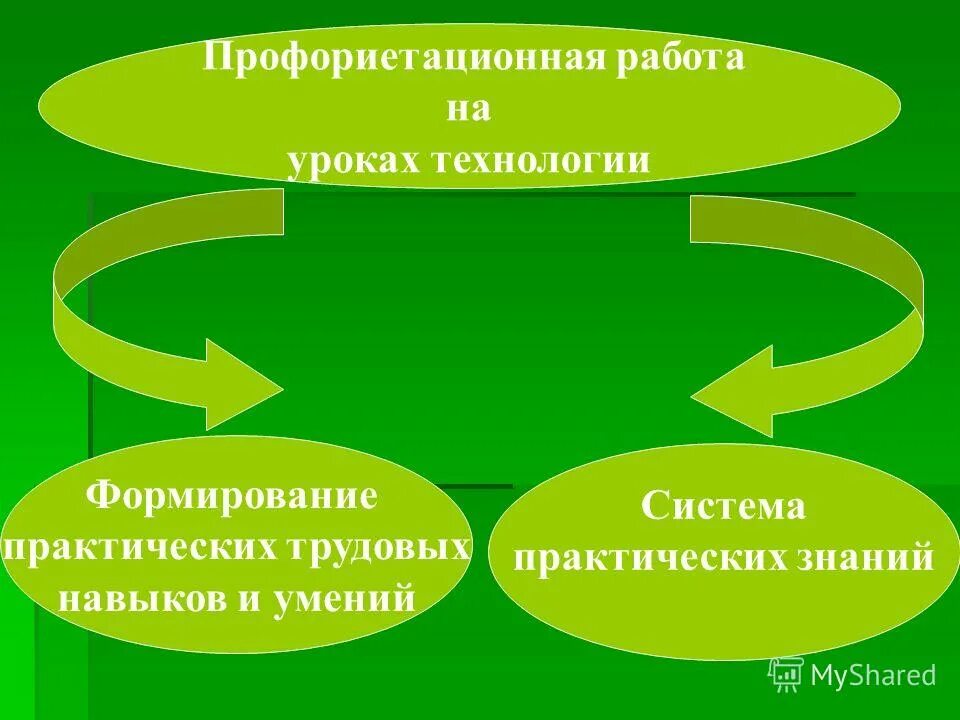 Профориетационная работа на уроках технологии

Формирование практических трудовых навыков и умений

Система практических знаний

MyShared